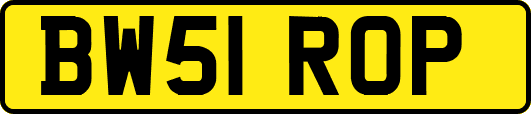 BW51 ROP